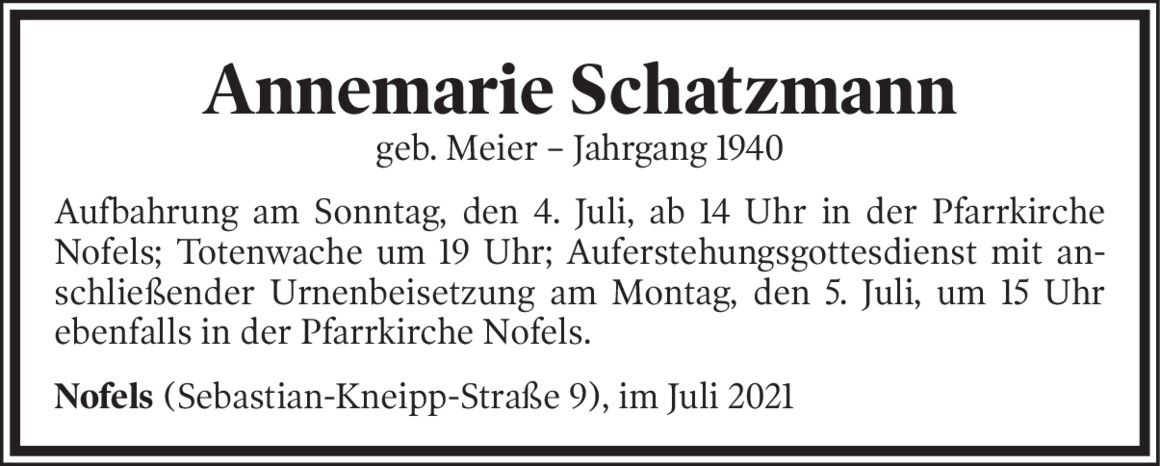 Annemarie Schatzmann

geb. Meier – Jahrgang 1940

Aufbahrung am Sonntag, den 4. Juli, ab 14 Uhr in der Pfarrkirche Nofels; Totenwache um 19 Uhr; Auferstehungsgottesdienst mit anschließender Urnenbeisetzung am Montag, den 5. Juli, um 15 Uhr ebenfalls in der Pfarrkirche Nofels.

Nofels (Sebastian-Kneipp-Straße 9), im Juli 2021